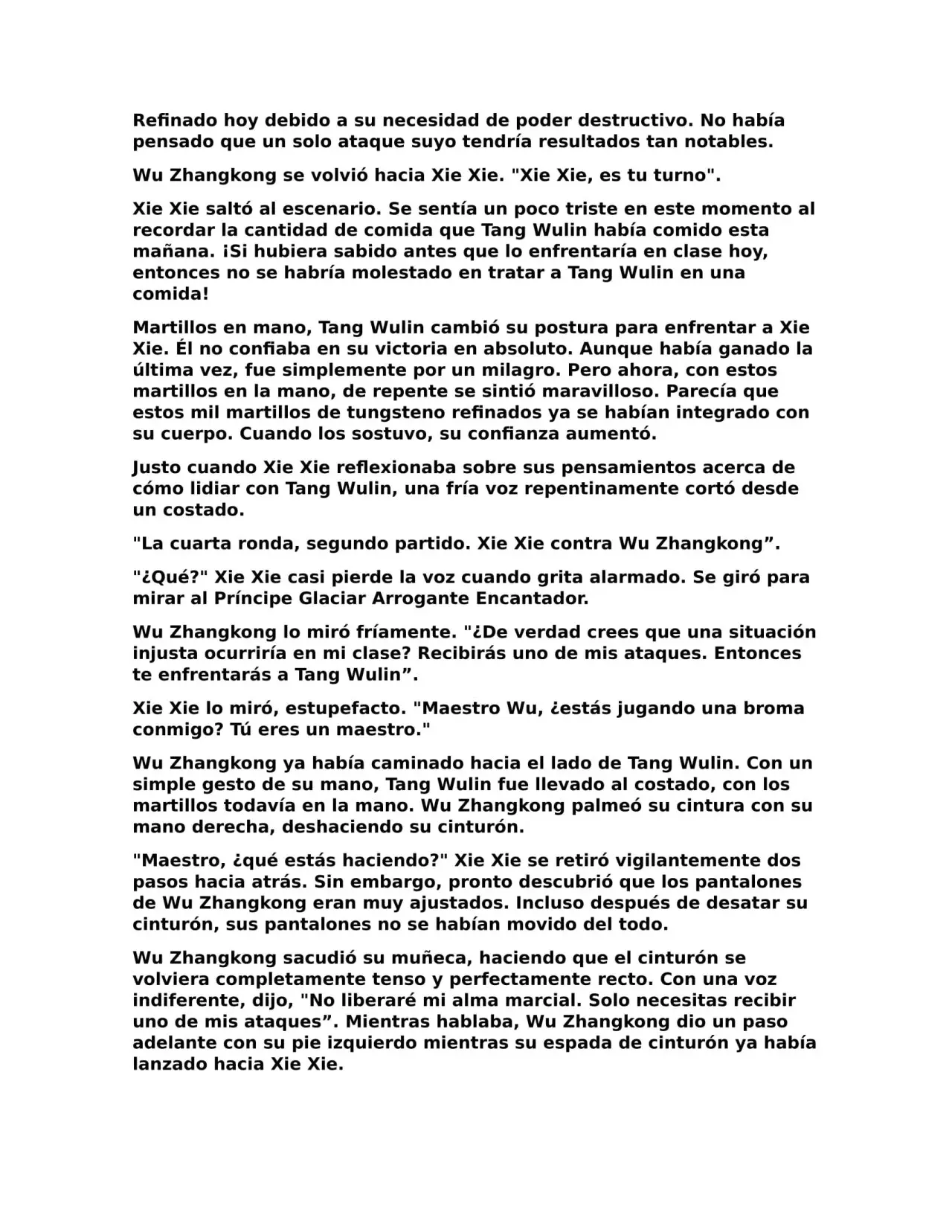 Refinado hoy debido a su necesidad de poder destructivo. No había pensado que un solo ataque suyo tendría resultados tan notables.

Wu Zhangkong se volvió hacia Xie Xie. "Xie Xie, es tu turno".

Xie Xie saltó al escenario. Se sentía un poco triste en este momento al recordar la cantidad de comida que Tang Wulin había comido esta mañana. ¡Si hubiera sabido antes que lo enfrentaría en clase hoy, entonces no se habría molestado en tratar a Tang Wulin en una comida!

Martillos en mano, Tang Wulin cambió su postura para enfrentar a Xie Xie. Él no confiaba en su victoria en absoluto. Aunque había ganado la última vez, fue simplemente por un milagro. Pero ahora, con estos martillos en la mano, de repente se sintió maravilloso. Parecía que estos mil martillos de tungsteno refinados ya se habían integrado con su cuerpo. Cuando los sostuvo, su confianza aumentó.

Justo cuando Xie Xie reflexionaba sobre sus pensamientos acerca de cómo lidiar con Tang Wulin, una fría voz repentinamente cortó desde un costado.

"La cuarta ronda, segundo partido. Xie Xie contra Wu Zhangkong”.

"¿Qué?" Xie Xie casi pierde la voz cuando grita alarmado. Se giró para mirar al Príncipe Glaciar Arrogante Encantador.

Wu Zhangkong lo miró fríamente. "¿De verdad crees que una situación injusta ocurriría en mi clase? Recibirás uno de mis ataques. Entonces te enfrentarás a Tang Wulin”.

Xie Xie lo miró, estupefacto. "Maestro Wu, ¿estás jugando una broma conmigo? Tú eres un maestro."

Wu Zhangkong ya había caminado hacia el lado de Tang Wulin. Con un simple gesto de su mano, Tang Wulin fue llevado al costado, con los martillos todavía en la mano. Wu Zhangkong palmeó su cintura con su mano derecha, deshaciendo su cinturón.

"Maestro, ¿qué estás haciendo?" Xie Xie se retiró vigilantemente dos pasos hacia atrás. Sin embargo, pronto descubrió que los pantalones de Wu Zhangkong eran muy ajustados. Incluso después de desatar su cinturón, sus pantalones no se habían movido del todo.

Wu Zhangkong sacudió su muñeca, haciendo que el cinturón se volviera completamente tenso y perfectamente recto. Con una voz indiferente, dijo, "No liberaré mi alma marcial. Solo necesitas recibir uno de mis ataques”. Mientras hablaba, Wu Zhangkong dio un paso adelante con su pie izquierdo mientras su espada de cinturón ya había lanzado hacia Xie Xie.